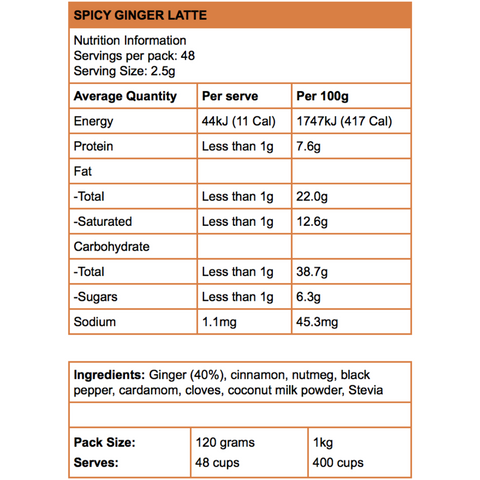 SPICY GINGER LATTE

Nutrition Information
Servings per pack: 48
Serving Size: 2.5g

| Average Quantity | Per serve | Per 100g |
|---|---|---|
| Energy | 44kJ (11 Cal) | 1747kJ (417 Cal) |
| Protein | Less than 1g | 7.6g |
| Fat | | |
| -Total | Less than 1g | 22.0g |
| -Saturated | Less than 1g | 12.6g |
| Carbohydrate | | |
| -Total | Less than 1g | 38.7g |
| -Sugars | Less than 1g | 6.3g |
| Sodium | 1.1mg | 45.3mg |

Ingredients: Ginger (40%), cinnamon, nutmeg, black pepper, cardamom, cloves, coconut milk powder, Stevia

| Pack Size: | 120 grams | 1kg |
|---|---|---|
| Serves: | 48 cups | 400 cups |